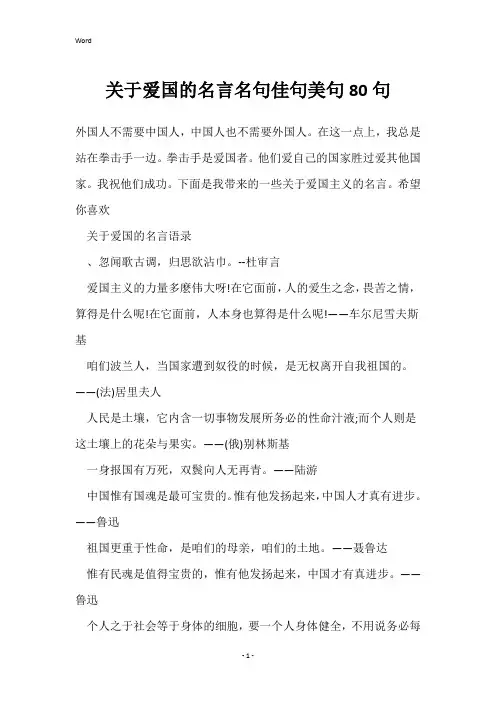 Word

关于爱国的名言名句佳句美句80句

外国人不需要中国人，中国人也不需要外国人。在这一点上，我总是站在拳击手一边。拳击手是爱国者。他们爱自己的国家胜过爱其他国家。我祝他们成功。下面是我带来的一些关于爱国主义的名言。希望你喜欢

关于爱国的名言语录

、忽闻歌古调，归思欲沾巾。--杜审言

爱国主义的力量多麽伟大呀!在它面前，人的爱生之念，畏苦之情，算得是什么呢!在它面前，人本身也算得是什么呢!——车尔尼雪夫斯基

咱们波兰人，当国家遭到奴役的时候，是无权离开自我祖国的。——(法)居里夫人

人民是土壤，它内含一切事物发展所务必的性命汁液;而个人则是这土壤上的花朵与果实。——(俄)别林斯基

一身报国有万死，双鬓向人无再青。——陆游

中国惟有国魂是最可宝贵的。惟有他发扬起来，中国人才真有进步。——鲁迅

祖国更重于性命，是咱们的母亲，咱们的土地。——聂鲁达

惟有民魂是值得宝贵的，惟有他发扬起来，中国才有真进步。——鲁迅

个人之于社会等于身体的细胞，要一个人身体健全，不用说务必每

- 1 -